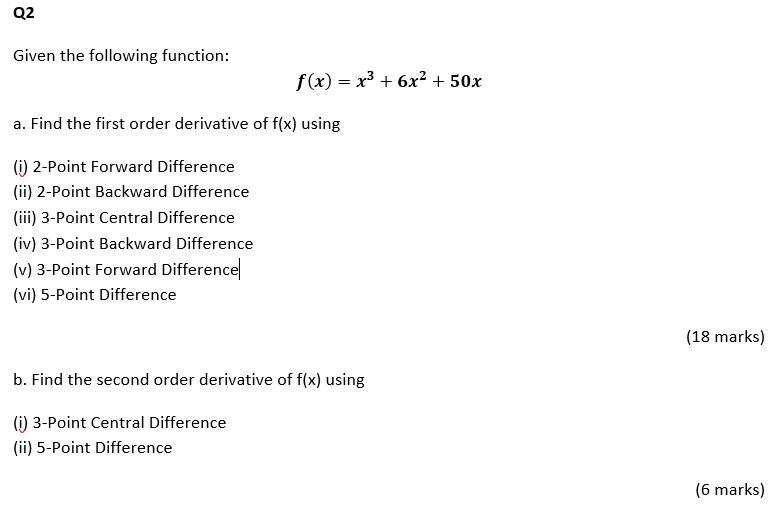 Q2

Given the following function:

$f(x) = x^3 + 6x^2 + 50x$

a. Find the first order derivative of f(x) using

(i) 2-Point Forward Difference
(ii) 2-Point Backward Difference
(iii) 3-Point Central Difference
(iv) 3-Point Backward Difference
(v) 3-Point Forward Difference
(vi) 5-Point Difference

(18 marks)

b. Find the second order derivative of f(x) using

(i) 3-Point Central Difference
(ii) 5-Point Difference

(6 marks)